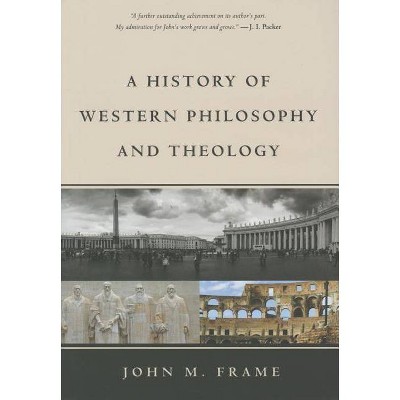 "A further outstanding achievement on its author's part. My admiration for John's work grows and grows." —J. I. Packer

A HISTORY OF WESTERN PHILOSOPHY AND THEOLOGY

JOHN M. FRAME